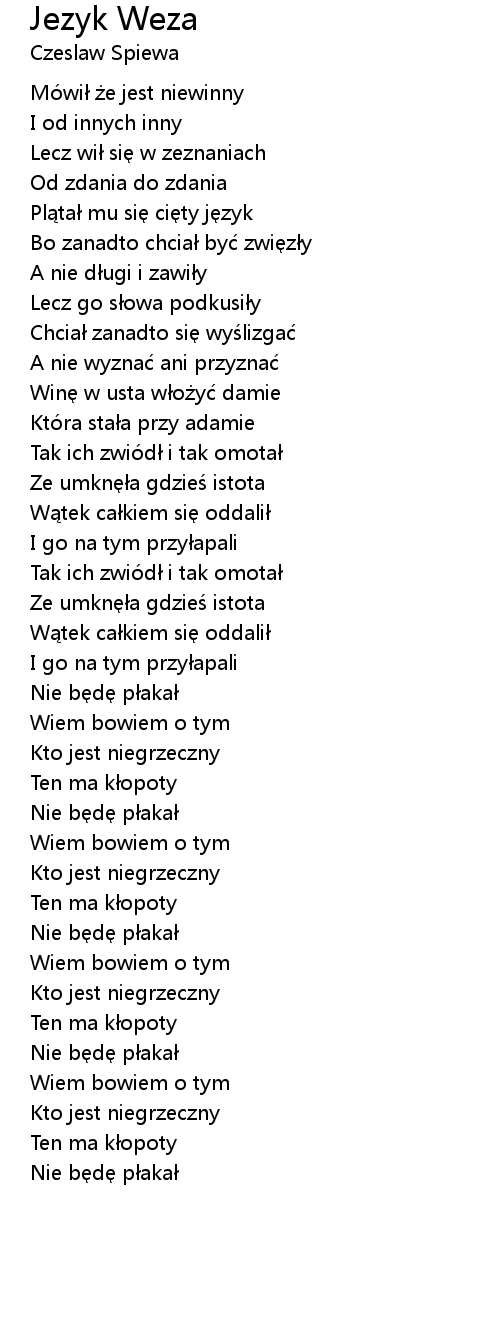 Jezyk Weza
Czeslaw Spiewa

Mówił że jest niewinny
I od innych inny
Lecz wił się w zeznaniach
Od zdania do zdania
Plątał mu się cięty język
Bo zanadto chciał być zwięzły
A nie długi i zawiły
Lecz go słowa podkusiły
Chciał zanadto się wyślizgać
A nie wyznać ani przyznać
Winę w usta włożyć damie
Która stała przy adamie
Tak ich zwiódł i tak omotał
Ze umknęła gdzieś istota
Wątek całkiem się oddalił
I go na tym przyłapali
Tak ich zwiódł i tak omotał
Ze umknęła gdzieś istota
Wątek całkiem się oddalił
I go na tym przyłapali
Nie będę płakał
Wiem bowiem o tym
Kto jest niegrzeczny
Ten ma kłopoty
Nie będę płakał
Wiem bowiem o tym
Kto jest niegrzeczny
Ten ma kłopoty
Nie będę płakał
Wiem bowiem o tym
Kto jest niegrzeczny
Ten ma kłopoty
Nie będę płakał
Wiem bowiem o tym
Kto jest niegrzeczny
Ten ma kłopoty
Nie będę płakał